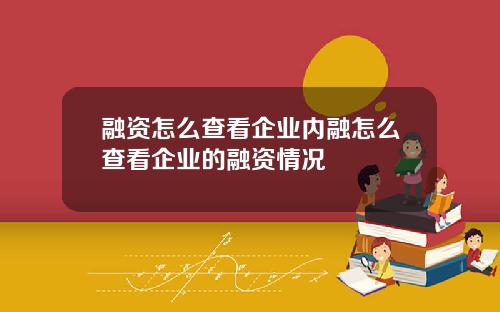 融资怎么查看企业内融怎么查看企业的融资情况